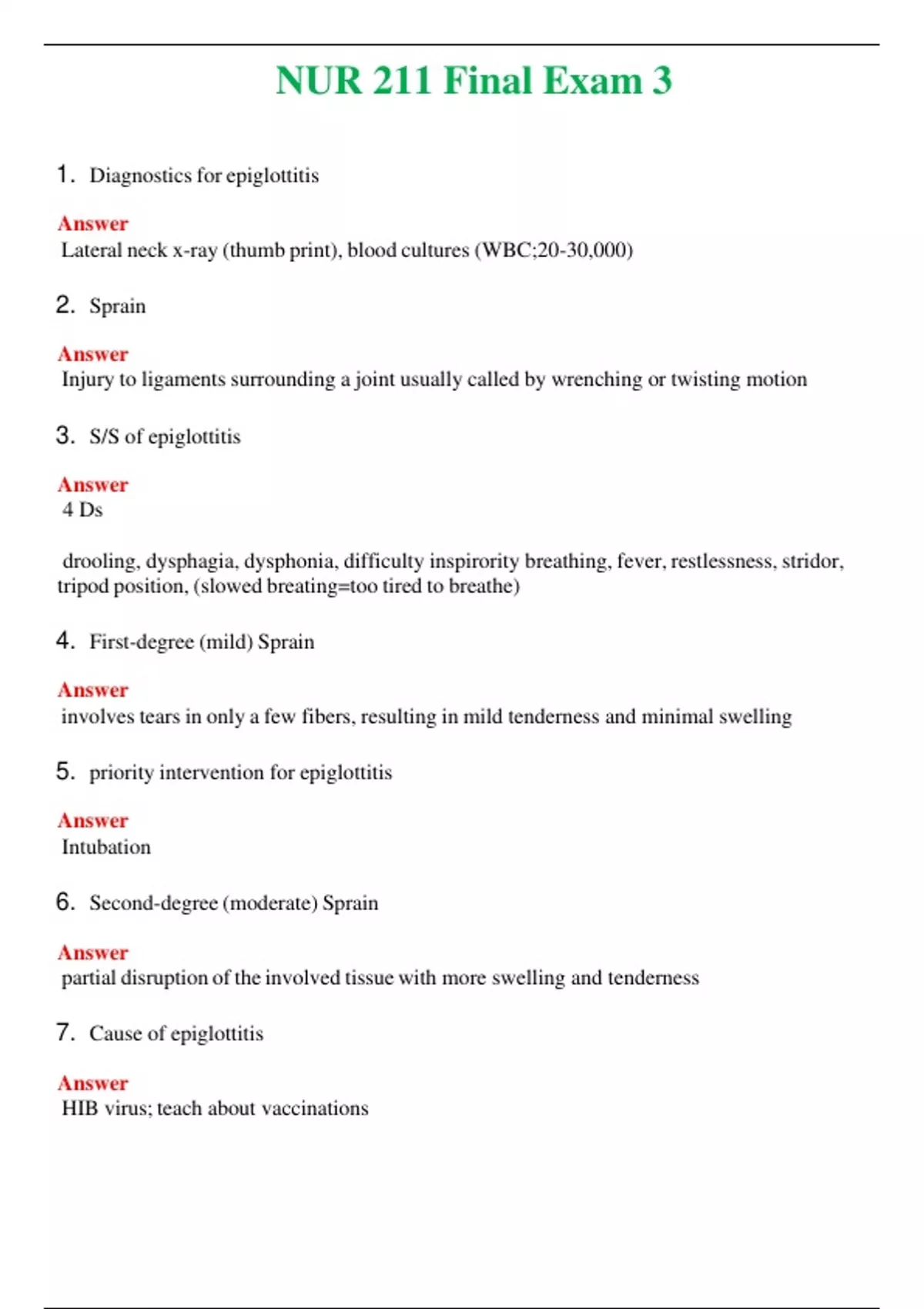 NUR 211 Final Exam 3

1. Diagnostics for epiglottitis

Answer
Lateral neck x-ray (thumb print), blood cultures (WBC;20-30,000)

2. Sprain

Answer
Injury to ligaments surrounding a joint usually called by wrenching or twisting motion

3. S/S of epiglottitis

Answer
4 Ds

drooling, dysphagia, dysphonia, difficulty inspirority breathing, fever, restlessness, stridor, tripod position, (slowed breating=too tired to breathe)

4. First-degree (mild) Sprain

Answer
involves tears in only a few fibers, resulting in mild tenderness and minimal swelling

5. priority intervention for epiglottitis

Answer
Intubation

6. Second-degree (moderate) Sprain

Answer
partial disruption of the involved tissue with more swelling and tenderness

7. Cause of epiglottitis

Answer
HIB virus; teach about vaccinations